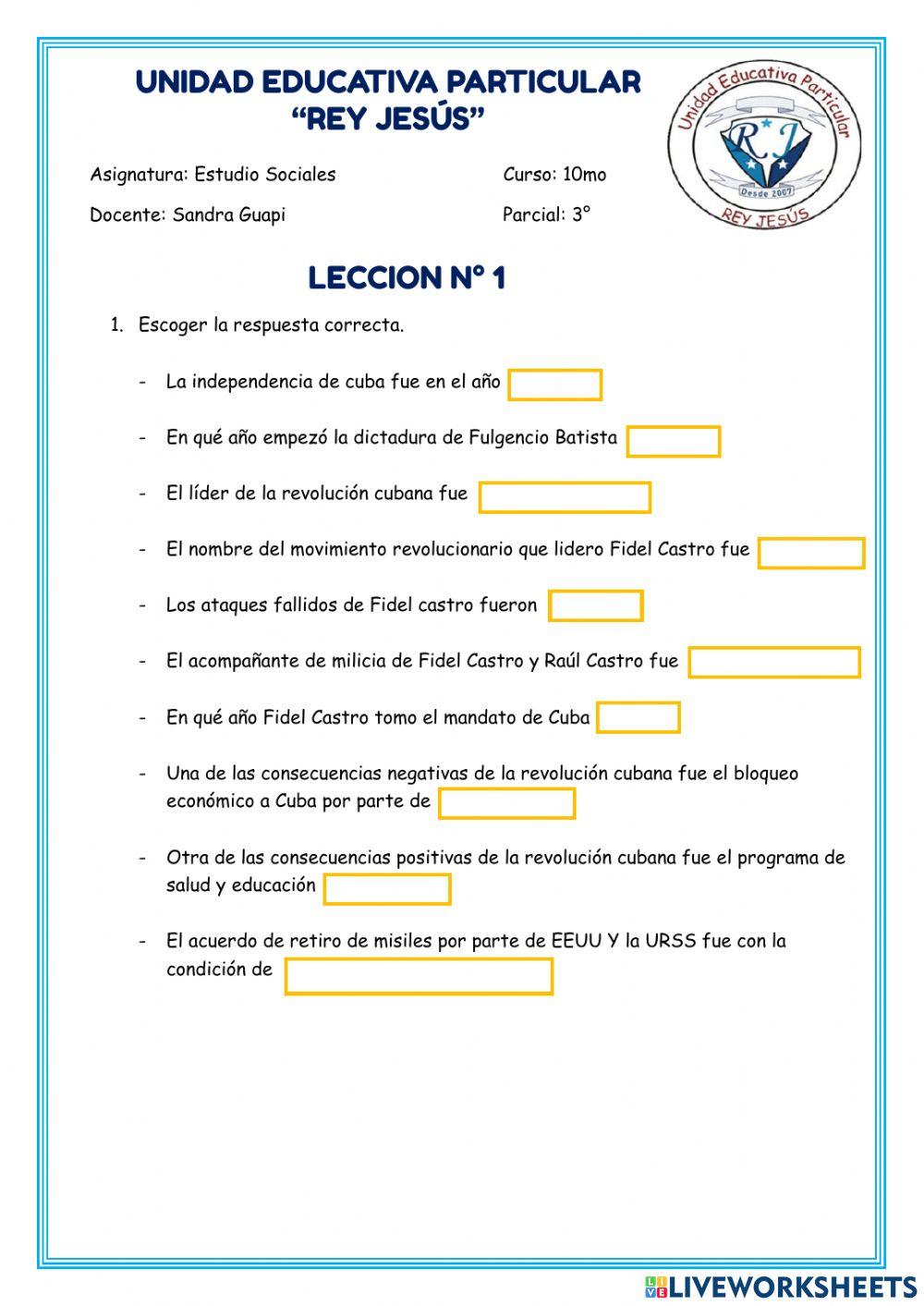 UNIDAD EDUCATIVA PARTICULAR
"REY JESÚS"

Unidad Educativa Particular
RJ
Desde 2007
REY JESÚS

Asignatura: Estudio Sociales

Curso: 10mo

Docente: Sandra Guapi

Parcial: 3°

LECCION N° 1

1. Escoger la respuesta correcta.

- La independencia de cuba fue en el año

- En qué año empezó la dictadura de Fulgencio Batista

- El líder de la revolución cubana fue

- El nombre del movimiento revolucionario que lidero Fidel Castro fue

- Los ataques fallidos de Fidel castro fueron

- El acompañante de milicia de Fidel Castro y Raúl Castro fue

- En qué año Fidel Castro tomo el mandato de Cuba

- Una de las consecuencias negativas de la revolución cubana fue el bloqueo económico a Cuba por parte de

- Otra de las consecuencias positivas de la revolución cubana fue el programa de salud y educación

- El acuerdo de retiro de misiles por parte de EEUU Y la URSS fue con la condición de

LIVEWORKSHEETS